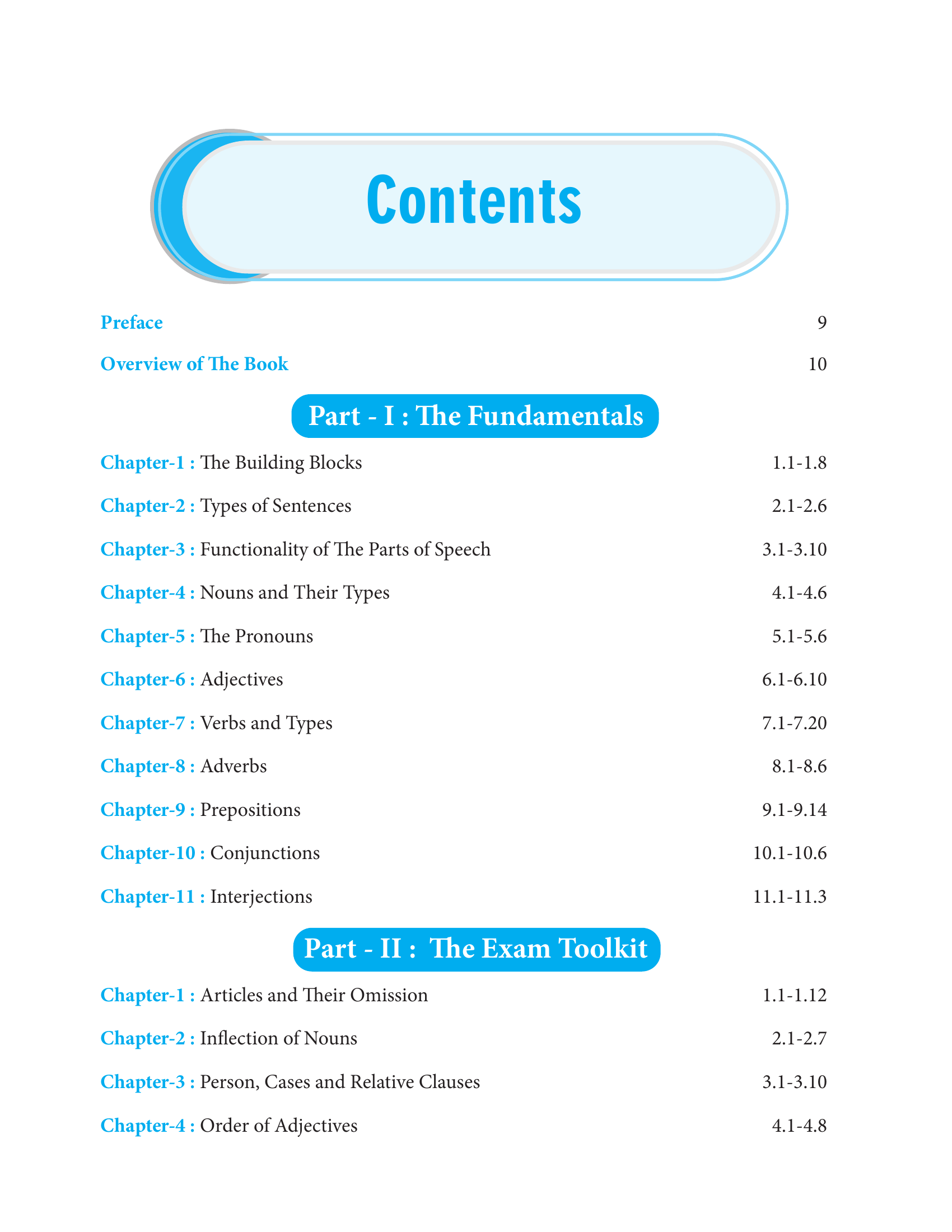 Contents

Preface 9

Overview of The Book 10

Part - I : The Fundamentals

Chapter-1 : The Building Blocks 1.1-1.8

Chapter-2 : Types of Sentences 2.1-2.6

Chapter-3 : Functionality of The Parts of Speech 3.1-3.10

Chapter-4 : Nouns and Their Types 4.1-4.6

Chapter-5 : The Pronouns 5.1-5.6

Chapter-6 : Adjectives 6.1-6.10

Chapter-7 : Verbs and Types 7.1-7.20

Chapter-8 : Adverbs 8.1-8.6

Chapter-9 : Prepositions 9.1-9.14

Chapter-10 : Conjunctions 10.1-10.6

Chapter-11 : Interjections 11.1-11.3

Part - II : The Exam Toolkit

Chapter-1 : Articles and Their Omission 1.1-1.12

Chapter-2 : Inflection of Nouns 2.1-2.7

Chapter-3 : Person, Cases and Relative Clauses 3.1-3.10

Chapter-4 : Order of Adjectives 4.1-4.8